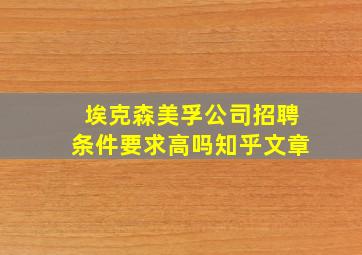 埃克森美孚公司招聘条件要求高吗知乎文章